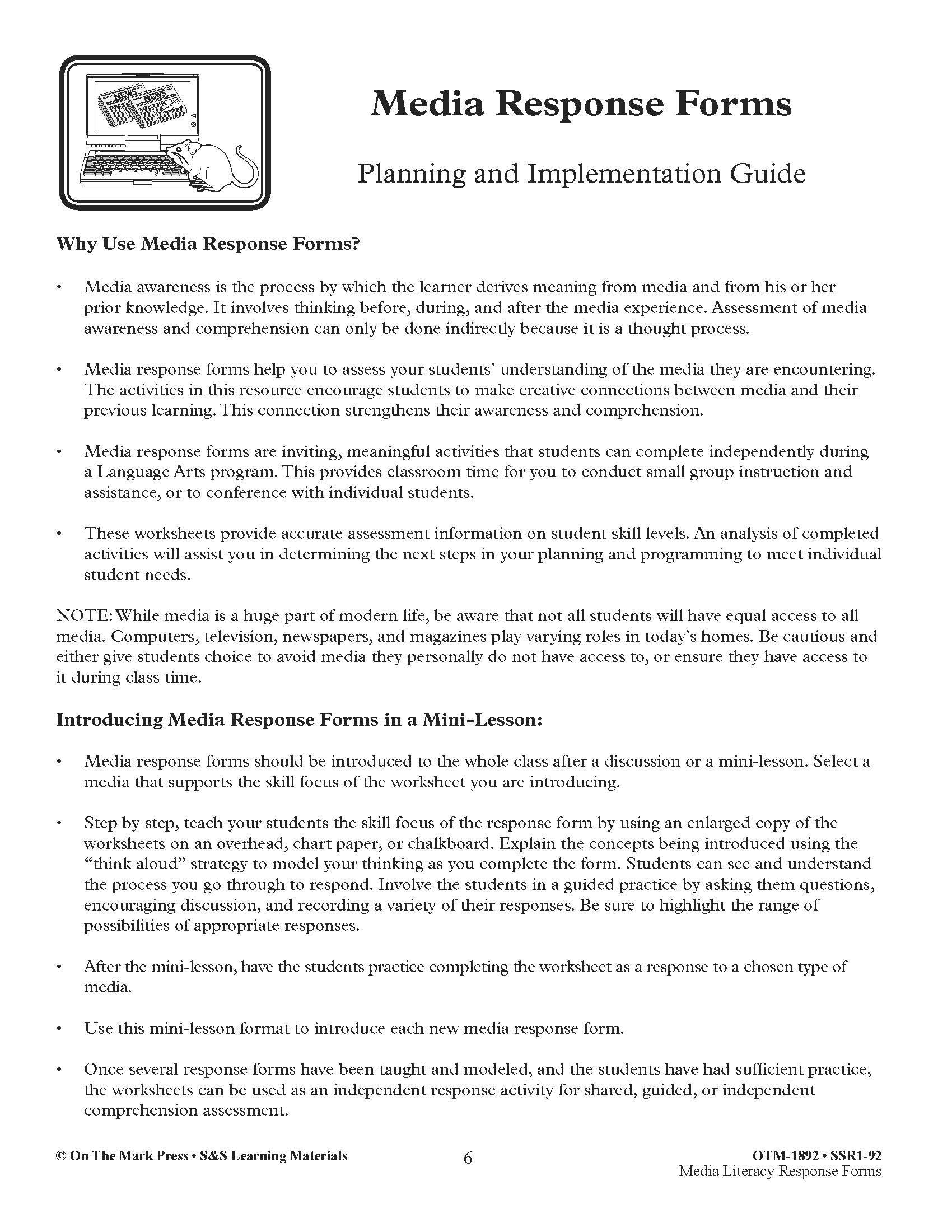 NEWS NEWS

Media Response Forms

Planning and Implementation Guide

Why Use Media Response Forms?

• Media awareness is the process by which the learner derives meaning from media and from his or her prior knowledge. It involves thinking before, during, and after the media experience. Assessment of media awareness and comprehension can only be done indirectly because it is a thought process.

• Media response forms help you to assess your students' understanding of the media they are encountering. The activities in this resource encourage students to make creative connections between media and their previous learning. This connection strengthens their awareness and comprehension.

• Media response forms are inviting, meaningful activities that students can complete independently during a Language Arts program. This provides classroom time for you to conduct small group instruction and assistance, or to conference with individual students.

• These worksheets provide accurate assessment information on student skill levels. An analysis of completed activities will assist you in determining the next steps in your planning and programming to meet individual student needs.

NOTE: While media is a huge part of modern life, be aware that not all students will have equal access to all media. Computers, television, newspapers, and magazines play varying roles in today's homes. Be cautious and either give students choice to avoid media they personally do not have access to, or ensure they have access to it during class time.

Introducing Media Response Forms in a Mini-Lesson:

• Media response forms should be introduced to the whole class after a discussion or a mini-lesson. Select a media that supports the skill focus of the worksheet you are introducing.

• Step by step, teach your students the skill focus of the response form by using an enlarged copy of the worksheets on an overhead, chart paper, or chalkboard. Explain the concepts being introduced using the "think aloud" strategy to model your thinking as you complete the form. Students can see and understand the process you go through to respond. Involve the students in a guided practice by asking them questions, encouraging discussion, and recording a variety of their responses. Be sure to highlight the range of possibilities of appropriate responses.

• After the mini-lesson, have the students practice completing the worksheet as a response to a chosen type of media.

• Use this mini-lesson format to introduce each new media response form.

• Once several response forms have been taught and modeled, and the students have had sufficient practice, the worksheets can be used as an independent response activity for shared, guided, or independent comprehension assessment.

© On The Mark Press • S&S Learning Materials

6

OTM-1892 • SSR1-92
Media Literacy Response Forms